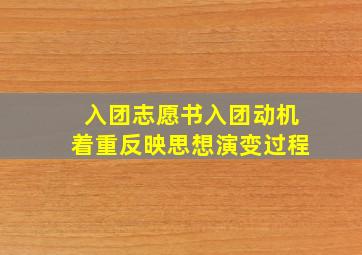 入团志愿书入团动机
着重反映思想演变过程